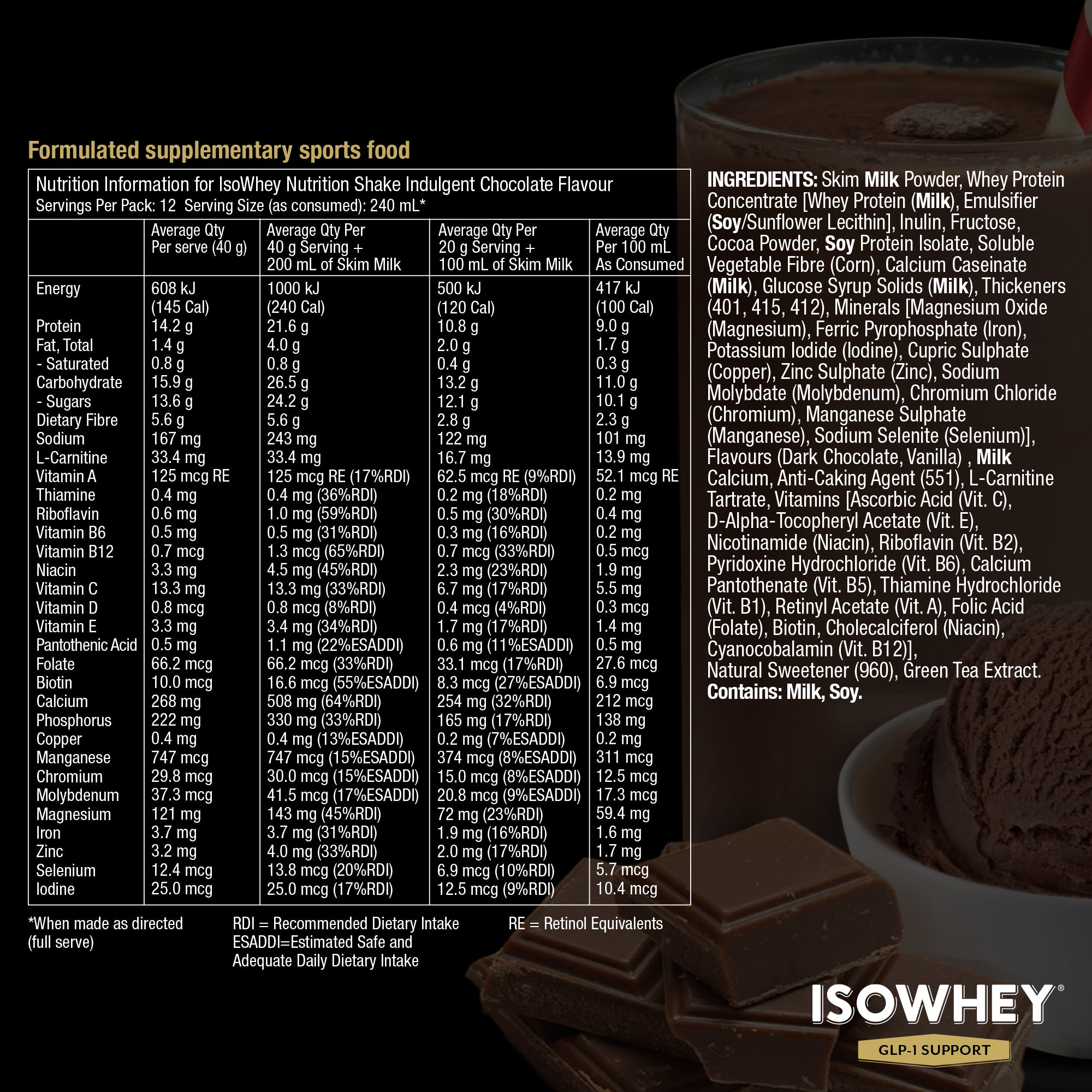 Formulated supplementary sports food

Nutrition Information for IsoWhey Nutrition Shake Indulgent Chocolate Flavour
Servings Per Pack: 12 Serving Size (as consumed): 240 mL*

| | Average Qty Per serve (40 g) | Average Qty Per 40 g Serving + 200 mL of Skim Milk | Average Qty Per 20 g Serving + 100 mL of Skim Milk | Average Qty Per 100 mL As Consumed |
|---|---|---|---|---|
| Energy | 608 kJ (145 Cal) | 1000 kJ (240 Cal) | 500 kJ (120 Cal) | 417 kJ (100 Cal) |
| Protein | 14.2 g | 21.6 g | 10.8 g | 9.0 g |
| Fat, Total | 1.4 g | 4.0 g | 2.0 g | 1.7 g |
| - Saturated | 0.8 g | 0.8 g | 0.4 g | 0.3 g |
| Carbohydrate | 15.9 g | 26.5 g | 13.2 g | 11.0 g |
| - Sugars | 13.6 g | 24.2 g | 12.1 g | 10.1 g |
| Dietary Fibre | 5.6 g | 5.6 g | 2.8 g | 2.3 g |
| Sodium | 167 mg | 243 mg | 122 mg | 101 mg |
| L-Carnitine | 33.4 mg | 33.4 mg | 16.7 mg | 13.9 mg |
| Vitamin A | 125 mcg RE | 125 mcg RE (17%RDI) | 62.5 mcg RE (9%RDI) | 52.1 mcg RE |
| Thiamine | 0.4 mg | 0.4 mg (36%RDI) | 0.2 mg (18%RDI) | 0.2 mg |
| Riboflavin | 0.6 mg | 1.0 mg (59%RDI) | 0.5 mg (30%RDI) | 0.4 mg |
| Vitamin B6 | 0.5 mg | 0.5 mg (31%RDI) | 0.3 mg (16%RDI) | 0.2 mg |
| Vitamin B12 | 0.7 mcg | 1.3 mcg (65%RDI) | 0.7 mcg (33%RDI) | 0.5 mcg |
| Niacin | 3.3 mg | 4.5 mg (45%RDI) | 2.3 mg (23%RDI) | 1.9 mg |
| Vitamin C | 13.3 mg | 13.3 mg (33%RDI) | 6.7 mg (17%RDI) | 5.5 mg |
| Vitamin D | 0.8 mcg | 0.8 mcg (8%RDI) | 0.4 mcg (4%RDI) | 0.3 mcg |
| Vitamin E | 3.3 mg | 3.4 mg (34%RDI) | 1.7 mg (17%RDI) | 1.4 mg |
| Pantothenic Acid | 0.5 mg | 1.1 mg (22%ESADDI) | 0.6 mg (11%ESADDI) | 0.5 mg |
| Folate | 66.2 mcg | 66.2 mcg (33%RDI) | 33.1 mcg (17%RDI) | 27.6 mcg |
| Biotin | 10.0 mcg | 16.6 mcg (55%ESADDI) | 8.3 mcg (27%ESADDI) | 6.9 mcg |
| Calcium | 268 mg | 508 mg (64%RDI) | 254 mg (32%RDI) | 212 mcg |
| Phosphorus | 222 mg | 330 mg (33%RDI) | 165 mg (17%RDI) | 138 mg |
| Copper | 0.4 mg | 0.4 mg (13%ESADDI) | 0.2 mg (7%ESADDI) | 0.2 mg |
| Manganese | 747 mcg | 747 mcg (15%ESADDI) | 374 mcg (8%ESADDI) | 311 mcg |
| Chromium | 29.8 mcg | 30.0 mcg (15%ESADDI) | 15.0 mcg (8%ESADDI) | 12.5 mcg |
| Molybdenum | 37.3 mcg | 41.5 mcg (17%ESADDI) | 20.8 mcg (9%ESADDI) | 17.3 mcg |
| Magnesium | 121 mg | 143 mg (45%RDI) | 72 mg (23%RDI) | 59.4 mg |
| Iron | 3.7 mg | 3.7 mg (31%RDI) | 1.9 mg (16%RDI) | 1.6 mg |
| Zinc | 3.2 mg | 4.0 mg (33%RDI) | 2.0 mg (17%RDI) | 1.7 mg |
| Selenium | 12.4 mcg | 13.8 mcg (20%RDI) | 6.9 mcg (10%RDI) | 5.7 mcg |
| Iodine | 25.0 mcg | 25.0 mcg (17%RDI) | 12.5 mcg (9%RDI) | 10.4 mcg |

*When made as directed (full serve)

RDI = Recommended Dietary Intake
ESADDI=Estimated Safe and Adequate Daily Dietary Intake

RE = Retinol Equivalents

INGREDIENTS: Skim Milk Powder, Whey Protein Concentrate [Whey Protein (Milk), Emulsifier (Soy/Sunflower Lecithin], Inulin, Fructose, Cocoa Powder, Soy Protein Isolate, Soluble Vegetable Fibre (Corn), Calcium Caseinate (Milk), Glucose Syrup Solids (Milk), Thickeners (401, 415, 412), Minerals [Magnesium Oxide (Magnesium), Ferric Pyrophosphate (Iron), Potassium Iodide (Iodine), Cupric Sulphate (Copper), Zinc Sulphate (Zinc), Sodium Molybdate (Molybdenum), Chromium Chloride (Chromium), Manganese Sulphate (Manganese), Sodium Selenite (Selenium)], Flavours (Dark Chocolate, Vanilla) , Milk Calcium, Anti-Caking Agent (551), L-Carnitine Tartrate, Vitamins [Ascorbic Acid (Vit. C), D-Alpha-Tocopheryl Acetate (Vit. E), Nicotinamide (Niacin), Riboflavin (Vit. B2), Pyridoxine Hydrochloride (Vit. B6), Calcium Pantothenate (Vit. B5), Thiamine Hydrochloride (Vit. B1), Retinyl Acetate (Vit. A), Folic Acid (Folate), Biotin, Cholecalciferol (Niacin), Cyanocobalamin (Vit. B12)], Natural Sweetener (960), Green Tea Extract.
Contains: Milk, Soy.

ISOWHEY®
GLP-1 SUPPORT